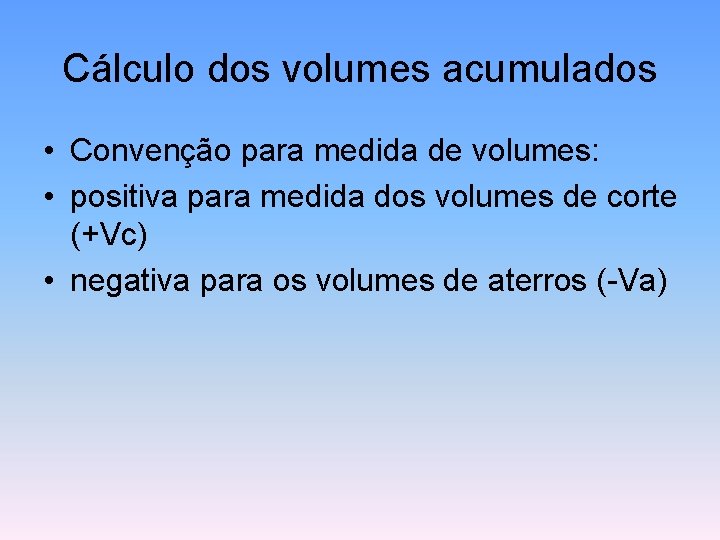 Cálculo dos volumes acumulados

• Convenção para medida de volumes:
• positiva para medida dos volumes de corte (+Vc)
• negativa para os volumes de aterros (-Va)